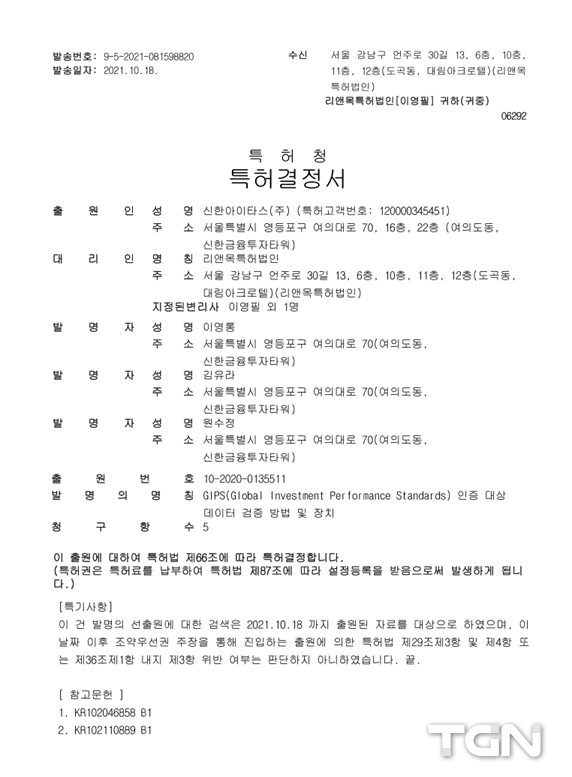 발송번호: 9-5-2021-081598820
발송일자: 2021.10.18.

수신 서울 강남구 언주로 30길 13, 6층, 10층, 11층, 12층(도곡동, 대림아크로텔)(리앤목특허법인)
리앤목특허법인[이영필] 귀하(귀중)
06292

특 허 청
특허결정서

출 원 인 성 명 신한아이타스(주) (특허고객번호: 120000345451)
주 소 서울특별시 영등포구 여의대로 70, 16층, 22층 (여의도동, 신한금융투자타워)
대 리 인 명 칭 리앤목특허법인
주 소 서울 강남구 언주로 30길 13, 6층, 10층, 11층, 12층(도곡동, 대림아크로텔)(리앤목특허법인)
지정된변리사 이영필 외 1명
발 명 자 성 명 이영롱
주 소 서울특별시 영등포구 여의대로 70(여의도동, 신한금융투자타워)
발 명 자 성 명 김유라
주 소 서울특별시 영등포구 여의대로 70(여의도동, 신한금융투자타워)
발 명 자 성 명 원수정
주 소 서울특별시 영등포구 여의대로 70(여의도동, 신한금융투자타워)

출 원 번 호 10-2020-0135511
발 명 의 명 칭 GIPS(Global Investment Performance Standards) 인증 대상 데이터 검증 방법 및 장치
청 구 항 수 5

이 출원에 대하여 특허법 제66조에 따라 특허결정합니다.
(특허권은 특허료를 납부하여 특허법 제87조에 따라 설정등록을 받음으로써 발생하게 됩니다.)

[특기사항]
이 건 발명의 선출원에 대한 검색은 2021.10.18 까지 출원된 자료를 대상으로 하였으며, 이 날짜 이후 조약우선권 주장을 통해 진입하는 출원에 의한 특허법 제29조제3항 및 제4항 또는 제36조제1항 내지 제3항 위반 여부는 판단하지 아니하였습니다. 끝.

[ 참고문헌 ]
1. KR102046858 B1
2. KR102110889 B1

TGN